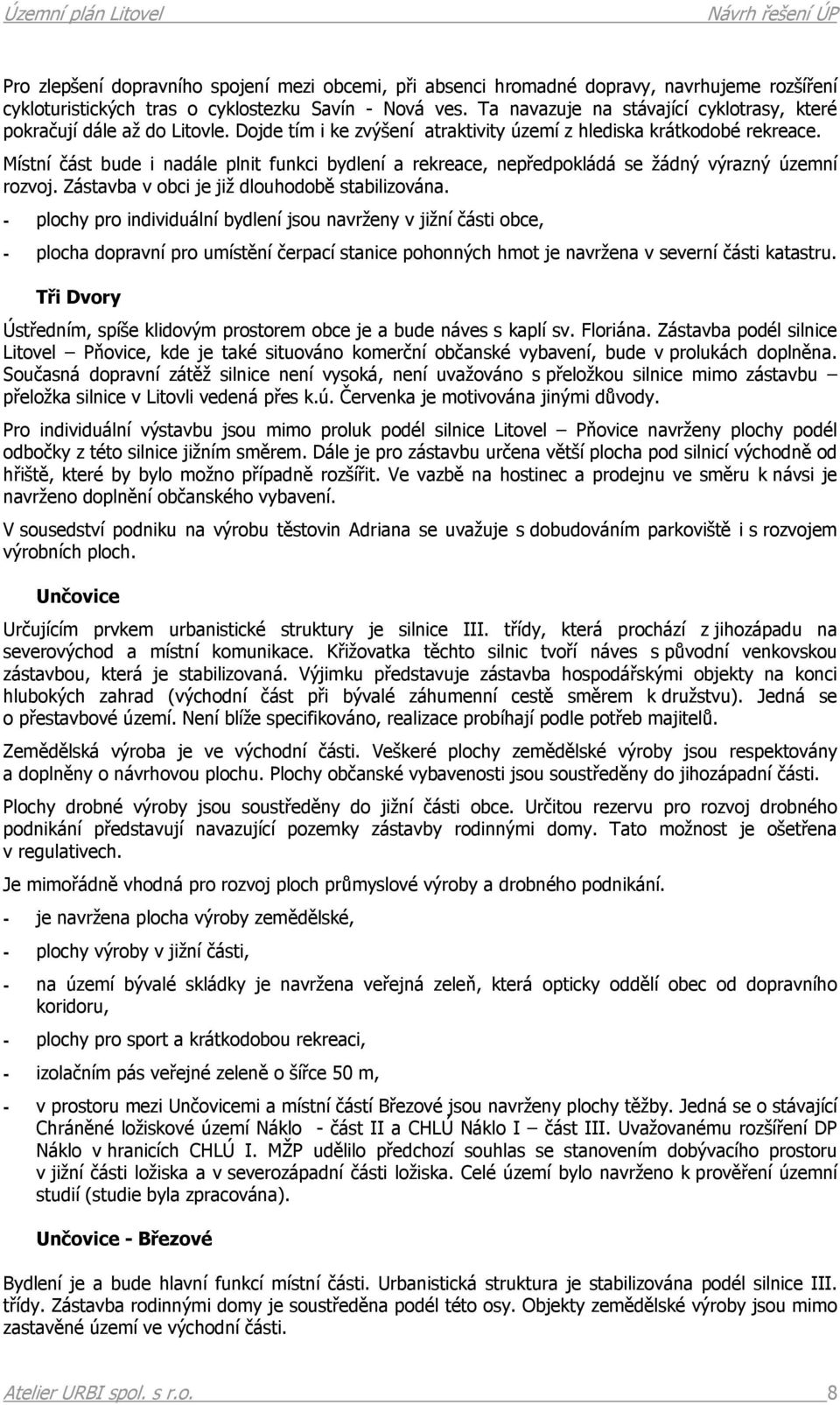 Územní plán Litovel Návrh řešení ÚP

Pro zlepšení dopravního spojení mezi obcemi, při absenci hromadné dopravy, navrhujeme rozšíření cykloturistických tras o cyklostezku Savín - Nová ves. Ta navazuje na stávající cyklotrasy, které pokračují dále až do Litovle. Dojde tím i ke zvýšení atraktivity území z hlediska krátkodobé rekreace.

Místní část bude i nadále plnit funkci bydlení a rekreace, nepředpokládá se žádný výrazný územní rozvoj. Zástavba v obci je již dlouhodobě stabilizována.

- plochy pro individuální bydlení jsou navrženy v jižní části obce,

- plocha dopravní pro umístění čerpací stanice pohonných hmot je navržena v severní části katastru.

Tři Dvory

Ústředním, spíše klidovým prostorem obce je a bude náves s kaplí sv. Floriána. Zástavba podél silnice Litovel – Pňovice, kde je také situováno komerční občanské vybavení, bude v prolukách doplněna. Současná dopravní zátěž silnice není vysoká, není uvažováno s přeložkou silnice mimo zástavbu – přeložka silnice v Litovli vedená přes k.ú. Červenka je motivována jinými důvody.

Pro individuální výstavbu jsou mimo proluk podél silnice Litovel – Pňovice navrženy plochy podél odbočky z této silnice jižním směrem. Dále je pro zástavbu určena větší plocha pod silnicí východně od hřiště, které by bylo možno případně rozšířit. Ve vazbě na hostinec a prodejnu ve směru k návsi je navrženo doplnění občanského vybavení.

V sousedství podniku na výrobu těstovin Adriana se uvažuje s dobudováním parkoviště i s rozvojem výrobních ploch.

Unčovice

Určujícím prvkem urbanistické struktury je silnice III. třídy, která prochází z jihozápadu na severovýchod a místní komunikace. Křižovatka těchto silnic tvoří náves s původní venkovskou zástavbou, která je stabilizovaná. Výjimku představuje zástavba hospodářskými objekty na konci hlubokých zahrad (východní část při bývalé záhumenní cestě směrem k družstvu). Jedná se o přestavbové území. Není blíže specifikováno, realizace probíhají podle potřeb majitelů.

Zemědělská výroba je ve východní části. Veškeré plochy zemědělské výroby jsou respektovány a doplněny o návrhovou plochu. Plochy občanské vybavenosti jsou soustředěny do jihozápadní části.

Plochy drobné výroby jsou soustředěny do jižní části obce. Určitou rezervu pro rozvoj drobného podnikání představují navazující pozemky zástavby rodinnými domy. Tato možnost je ošetřena v regulativech.

Je mimořádně vhodná pro rozvoj ploch průmyslové výroby a drobného podnikání.

- je navržena plocha výroby zemědělské,

- plochy výroby v jižní části,

- na území bývalé skládky je navržena veřejná zeleň, která opticky oddělí obec od dopravního koridoru,

- plochy pro sport a krátkodobou rekreaci,

- izolačním pás veřejné zeleně o šířce 50 m,

- v prostoru mezi Unčovicemi a místní částí Březové jsou navrženy plochy těžby. Jedná se o stávající Chráněné ložiskové území Náklo - část II a CHLÚ Náklo I – část III. Uvažovanému rozšíření DP Náklo v hranicích CHLÚ I. MŽP udělilo předchozí souhlas se stanovením dobývacího prostoru v jižní části ložiska a v severozápadní části ložiska. Celé území bylo navrženo k prověření územní studií (studie byla zpracována).

Unčovice - Březové

Bydlení je a bude hlavní funkcí místní části. Urbanistická struktura je stabilizována podél silnice III. třídy. Zástavba rodinnými domy je soustředěna podél této osy. Objekty zemědělské výroby jsou mimo zastavěné území ve východní části.

Atelier URBI spol. s r.o. 8